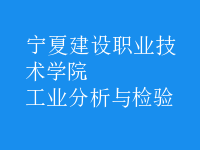 宁夏建设职业技术学院
工业分析与检验